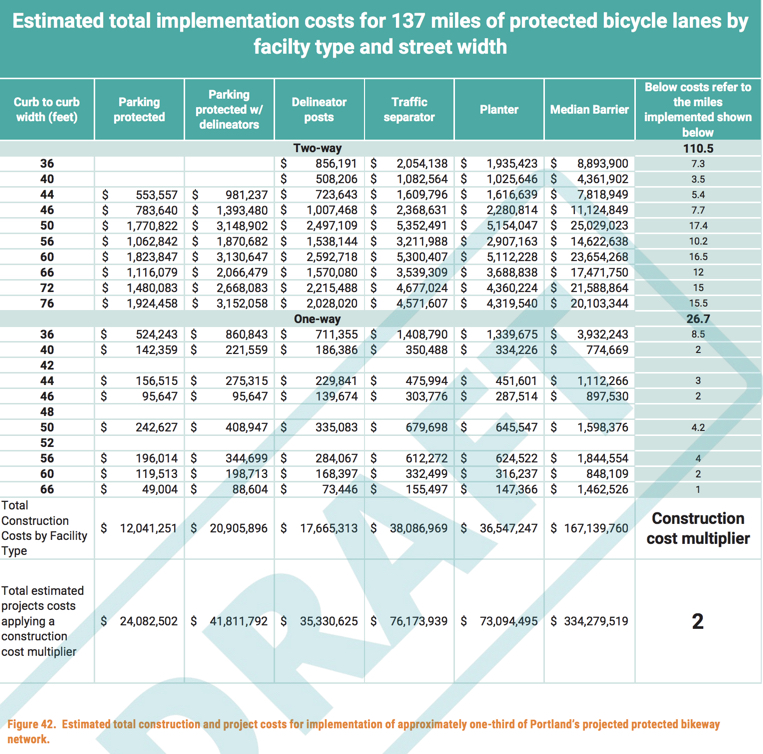 Estimated total implementation costs for 137 miles of protected bicycle lanes by facilty type and street width

| Curb to curb width (feet) | Parking protected | Parking protected w/ delineators | Delineator posts | Traffic separator | Planter | Median Barrier | Below costs refer to the miles implemented shown below |
|---|---|---|---|---|---|---|---|
| | | | Two-way | | | | 110.5 |
| 36 | | | $ 856,191 | $ 2,054,138 | $ 1,935,423 | $ 8,893,900 | 7.3 |
| 40 | | | $ 508,206 | $ 1,082,564 | $ 1,025,646 | $ 4,361,902 | 3.5 |
| 44 | $ 553,557 | $ 981,237 | $ 723,643 | $ 1,609,796 | $ 1,616,639 | $ 7,818,949 | 5.4 |
| 46 | $ 783,640 | $ 1,393,480 | $ 1,007,468 | $ 2,368,631 | $ 2,280,814 | $ 11,124,849 | 7.7 |
| 50 | $ 1,770,822 | $ 3,148,902 | $ 2,497,109 | $ 5,352,491 | $ 5,154,047 | $ 25,029,023 | 17.4 |
| 56 | $ 1,062,842 | $ 1,870,682 | $ 1,538,144 | $ 3,211,988 | $ 2,907,163 | $ 14,622,638 | 10.2 |
| 60 | $ 1,823,847 | $ 3,130,647 | $ 2,592,718 | $ 5,300,407 | $ 5,112,228 | $ 23,654,268 | 16.5 |
| 66 | $ 1,116,079 | $ 2,066,479 | $ 1,570,080 | $ 3,539,309 | $ 3,688,838 | $ 17,471,750 | 12 |
| 72 | $ 1,480,083 | $ 2,668,083 | $ 2,215,488 | $ 4,677,024 | $ 4,360,224 | $ 21,588,864 | 15 |
| 76 | $ 1,924,458 | $ 3,152,058 | $ 2,028,020 | $ 4,571,607 | $ 4,319,540 | $ 20,103,344 | 15.5 |
| | | | One-way | | | | 26.7 |
| 36 | $ 524,243 | $ 860,843 | $ 711,355 | $ 1,408,790 | $ 1,339,675 | $ 3,932,243 | 8.5 |
| 40 | $ 142,359 | $ 221,559 | $ 186,386 | $ 350,488 | $ 334,226 | $ 774,669 | 2 |
| 42 | | | | | | | |
| 44 | $ 156,515 | $ 275,315 | $ 229,841 | $ 475,994 | $ 451,601 | $ 1,112,266 | 3 |
| 46 | $ 95,647 | $ 95,647 | $ 139,674 | $ 303,776 | $ 287,514 | $ 897,530 | 2 |
| 48 | | | | | | | |
| 50 | $ 242,627 | $ 408,947 | $ 335,083 | $ 679,698 | $ 645,547 | $ 1,598,376 | 4.2 |
| 52 | | | | | | | |
| 56 | $ 196,014 | $ 344,699 | $ 284,067 | $ 612,272 | $ 624,522 | $ 1,844,554 | 4 |
| 60 | $ 119,513 | $ 198,713 | $ 168,397 | $ 332,499 | $ 316,237 | $ 848,109 | 2 |
| 66 | $ 49,004 | $ 88,604 | $ 73,446 | $ 155,497 | $ 147,366 | $ 1,462,526 | 1 |
| Total Construction Costs by Facility Type | $ 12,041,251 | $ 20,905,896 | $ 17,665,313 | $ 38,086,969 | $ 36,547,247 | $ 167,139,760 | Construction cost multiplier |
| Total estimated projects costs applying a construction cost multiplier | $ 24,082,502 | $ 41,811,792 | $ 35,330,625 | $ 76,173,939 | $ 73,094,495 | $ 334,279,519 | 2 |

DRAFT

Figure 42. Estimated total construction and project costs for implementation of approximately one-third of Portland's projected protected bikeway network.